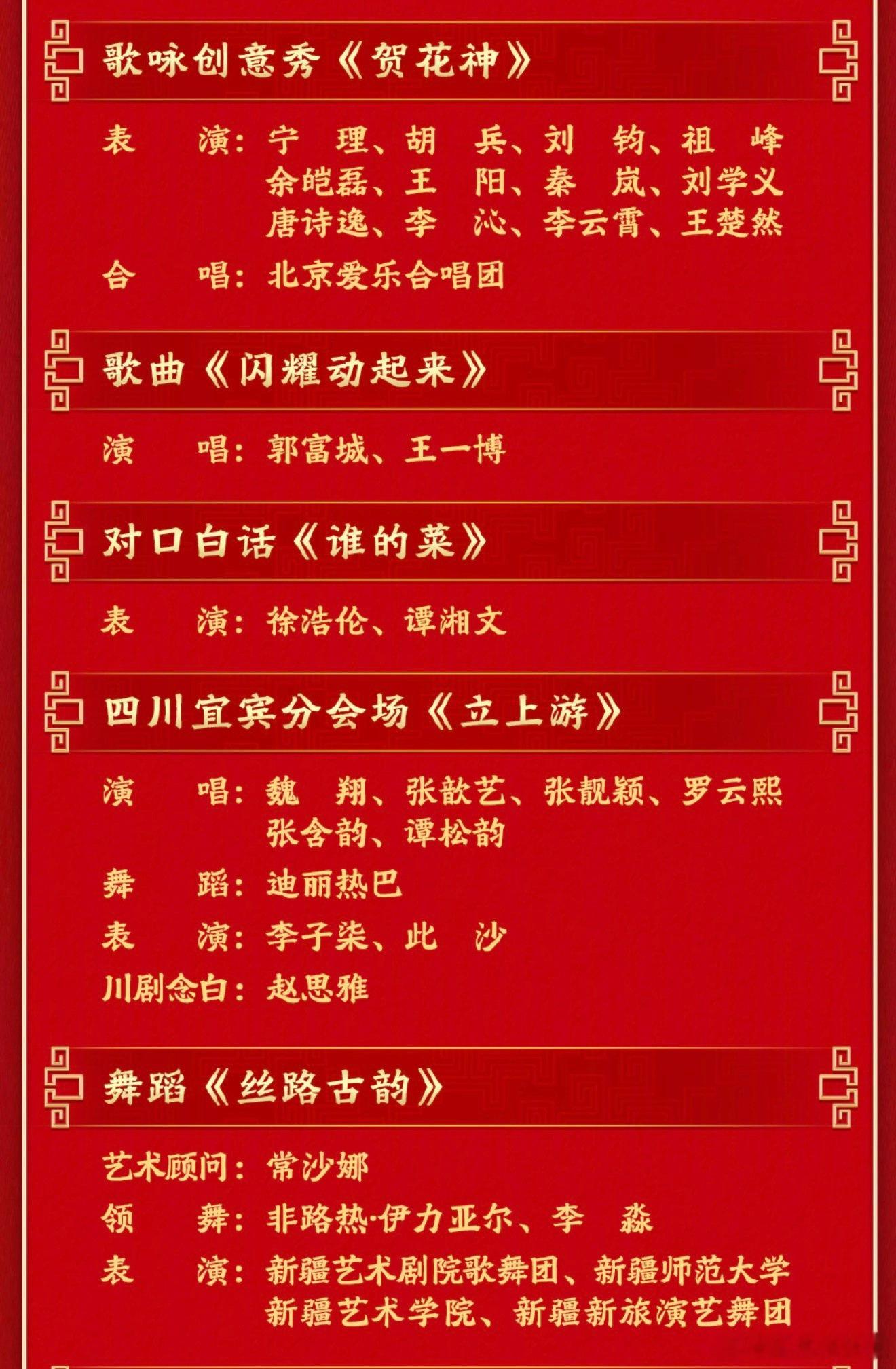 歌咏创意秀《贺花神》

表　演：宁　理、胡　兵、刘　钧、祖　峰
余皑磊、王　阳、秦　岚、刘学义
唐诗逸、李　沁、李云霄、王楚然

合　唱：北京爱乐合唱团

歌曲《闪耀动起来》

演　唱：郭富城、王一博

对口白话《谁的菜》

表　演：徐浩伦、谭湘文

四川宜宾分会场《立上游》

演　唱：魏　翔、张歆艺、张靓颖、罗云熙
张含韵、谭松韵

舞　蹈：迪丽热巴

表　演：李子柒、此　沙

川剧念白：赵思雅

舞蹈《丝路古韵》

艺术顾问：常沙娜

领　舞：非路热·伊力亚尔、李　淼

表　演：新疆艺术剧院歌舞团、新疆师范大学
新疆艺术学院、新疆新旅演艺舞团